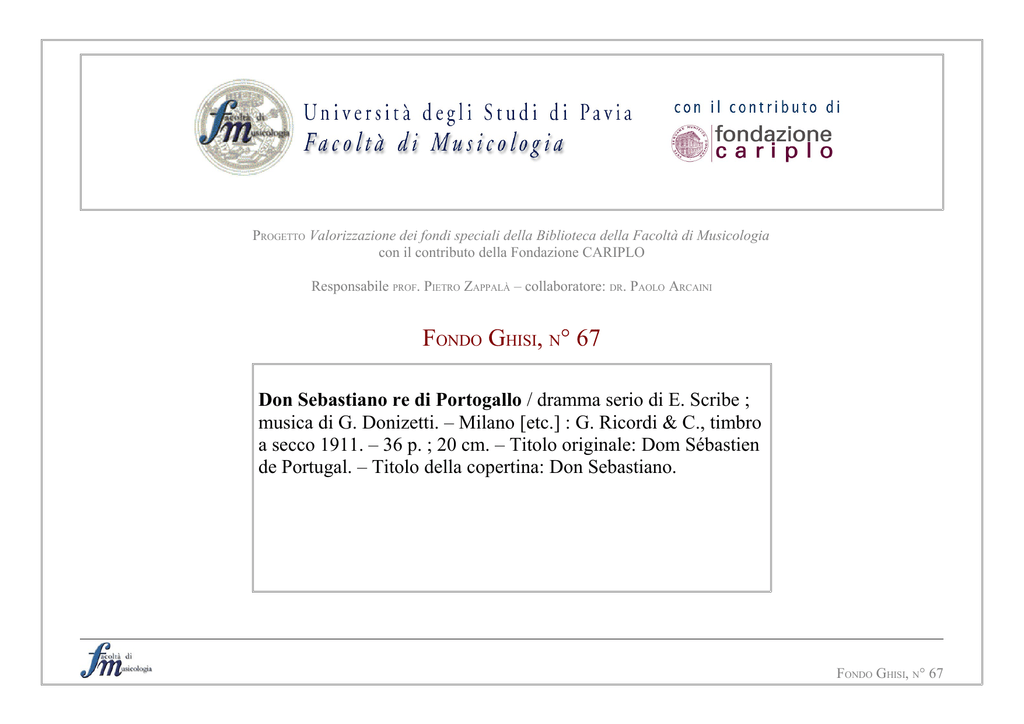 fm facoltà di musicologia

Università degli Studi di Pavia
Facoltà di Musicologia

con il contributo di
fondazione cariplo

PROGETTO Valorizzazione dei fondi speciali della Biblioteca della Facoltà di Musicologia
con il contributo della Fondazione CARIPLO

Responsabile PROF. PIETRO ZAPPALÀ – collaboratore: DR. PAOLO ARCAINI

FONDO GHISI, N° 67

Don Sebastiano re di Portogallo / dramma serio di E. Scribe ; musica di G. Donizetti. – Milano [etc.] : G. Ricordi & C., timbro a secco 1911. – 36 p. ; 20 cm. – Titolo originale: Dom Sébastien de Portugal. – Titolo della copertina: Don Sebastiano.

fm facoltà di musicologia

FONDO GHISI, N° 67